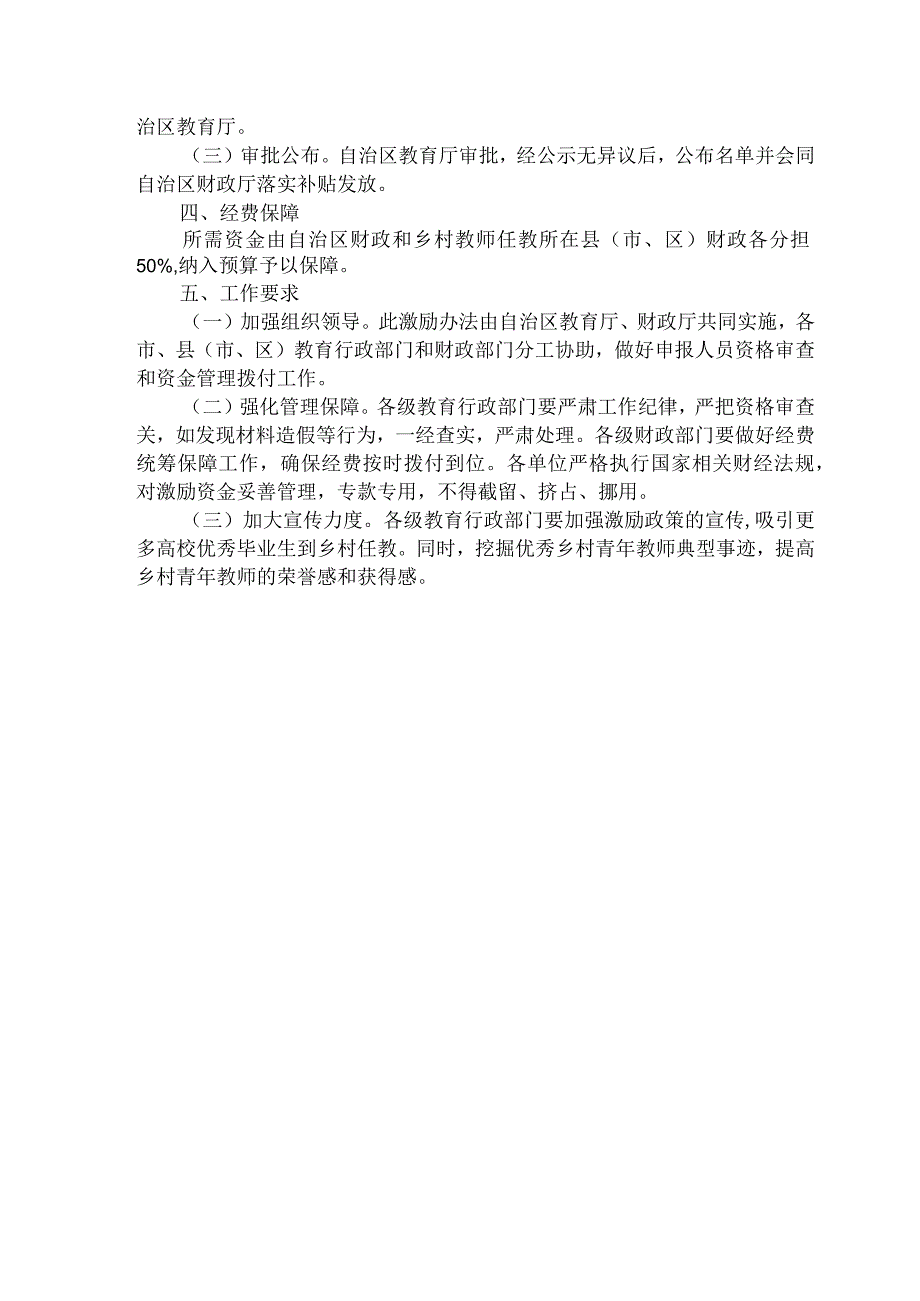 治区教育厅。

（三）审批公布。自治区教育厅审批，经公示无异议后，公布名单并会同自治区财政厅落实补贴发放。

四、经费保障

所需资金由自治区财政和乡村教师任教所在县（市、区）财政各分担50%,纳入预算予以保障。

五、工作要求

（一）加强组织领导。此激励办法由自治区教育厅、财政厅共同实施，各市、县（市、区）教育行政部门和财政部门分工协助，做好申报人员资格审查和资金管理拨付工作。

（二）强化管理保障。各级教育行政部门要严肃工作纪律，严把资格审查关，如发现材料造假等行为，一经查实，严肃处理。各级财政部门要做好经费统筹保障工作，确保经费按时拨付到位。各单位严格执行国家相关财经法规，对激励资金妥善管理，专款专用，不得截留、挤占、挪用。

（三）加大宣传力度。各级教育行政部门要加强激励政策的宣传，吸引更多高校优秀毕业生到乡村任教。同时，挖掘优秀乡村青年教师典型事迹，提高乡村青年教师的荣誉感和获得感。